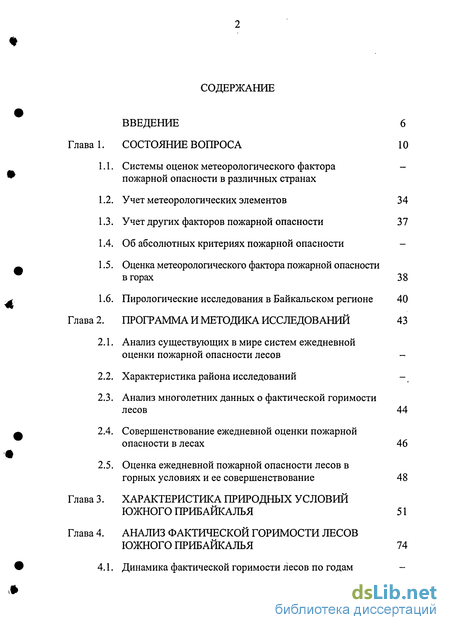 2

СОДЕРЖАНИЕ

| | | |
|---|---|---|
| | ВВЕДЕНИЕ | 6 |
| Глава 1. | СОСТОЯНИЕ ВОПРОСА | 10 |
| 1.1. | Системы оценок метеорологического фактора пожарной опасности в различных странах | – |
| 1.2. | Учет метеорологических элементов | 34 |
| 1.3. | Учет других факторов пожарной опасности | 37 |
| 1.4. | Об абсолютных критериях пожарной опасности | – |
| 1.5. | Оценка метеорологического фактора пожарной опасности в горах | 38 |
| 1.6. | Пирологические исследования в Байкальском регионе | 40 |
| Глава 2. | ПРОГРАММА И МЕТОДИКА ИССЛЕДОВАНИЙ | 43 |
| 2.1. | Анализ существующих в мире систем ежедневной оценки пожарной опасности лесов | – |
| 2.2. | Характеристика района исследований | – |
| 2.3. | Анализ многолетних данных о фактической горимости лесов | 44 |
| 2.4. | Совершенствование ежедневной оценки пожарной опасности в лесах | 46 |
| 2.5. | Оценка ежедневной пожарной опасности лесов в горных условиях и ее совершенствование | 48 |
| Глава 3. | ХАРАКТЕРИСТИКА ПРИРОДНЫХ УСЛОВИЙ ЮЖНОГО ПРИБАЙКАЛЬЯ | 51 |
| Глава 4. | АНАЛИЗ ФАКТИЧЕСКОЙ ГОРИМОСТИ ЛЕСОВ ЮЖНОГО ПРИБАЙКАЛЬЯ | 74 |
| 4.1. | Динамика фактической горимости лесов по годам | – |

dsLib.net
библиотека диссертаций